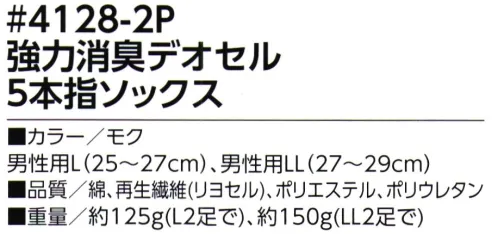 #4128-2P
強力消臭デオセル
5本指ソックス

■カラー／モク
男性用L（25～27cm）、男性用LL（27～29cm）
■品質／綿、再生繊維(リヨセル)、ポリエステル、ポリウレタン
■重量／約125g(L2足で)、約150g(LL2足で)